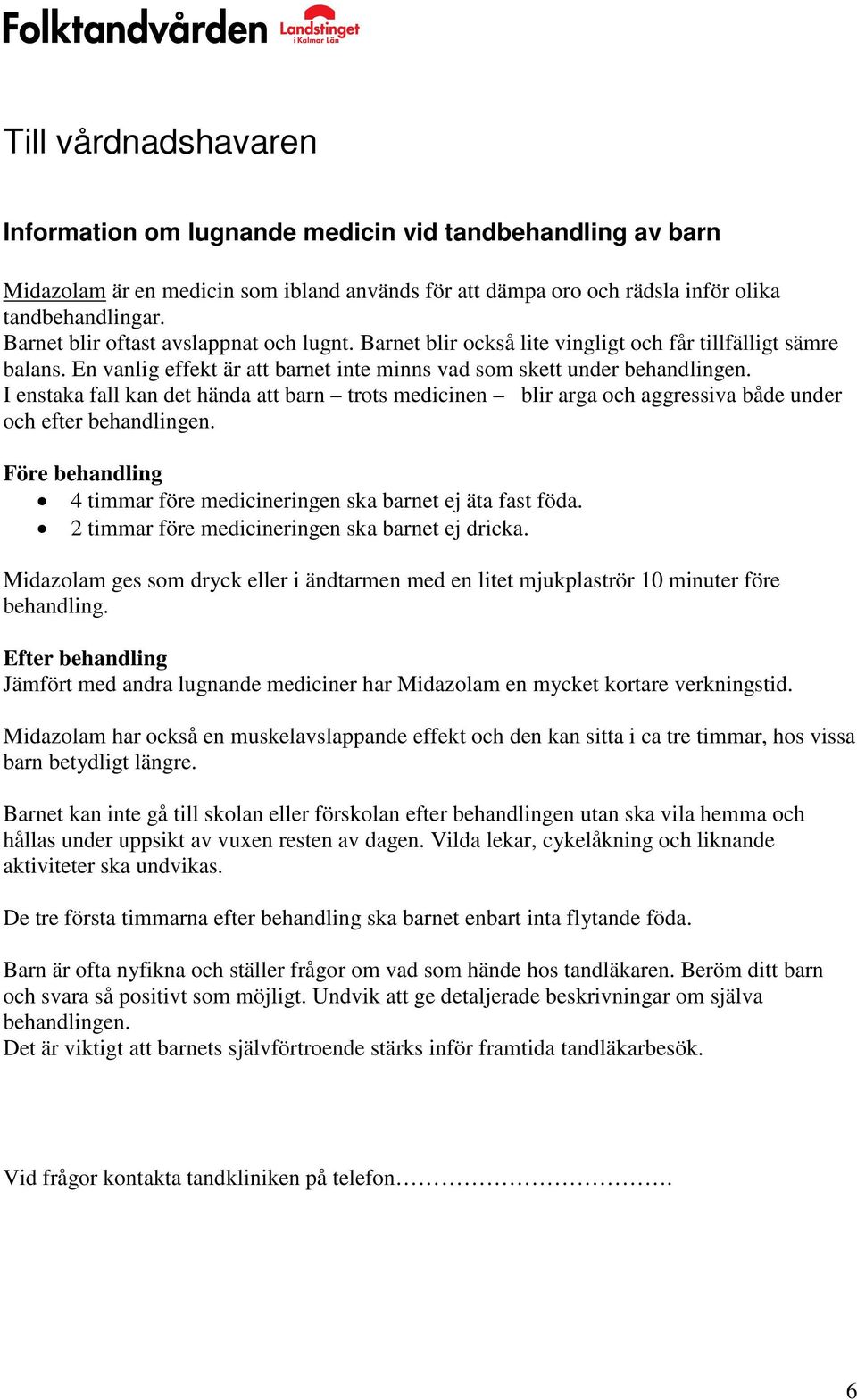 Folktandvården Landstinget i Kalmar Län

Till vårdnadshavaren

Information om lugnande medicin vid tandbehandling av barn

Midazolam är en medicin som ibland används för att dämpa oro och rädsla inför olika tandbehandlingar.
Barnet blir oftast avslappnat och lugnt. Barnet blir också lite vingligt och får tillfälligt sämre balans. En vanlig effekt är att barnet inte minns vad som skett under behandlingen.
I enstaka fall kan det hända att barn – trots medicinen – blir arga och aggressiva både under och efter behandlingen.

Före behandling
• 4 timmar före medicineringen ska barnet ej äta fast föda.
• 2 timmar före medicineringen ska barnet ej dricka.

Midazolam ges som dryck eller i ändtarmen med en litet mjukplaströr 10 minuter före behandling.

Efter behandling
Jämfört med andra lugnande mediciner har Midazolam en mycket kortare verkningstid.

Midazolam har också en muskelavslappande effekt och den kan sitta i ca tre timmar, hos vissa barn betydligt längre.

Barnet kan inte gå till skolan eller förskolan efter behandlingen utan ska vila hemma och hållas under uppsikt av vuxen resten av dagen. Vilda lekar, cykelåkning och liknande aktiviteter ska undvikas.

De tre första timmarna efter behandling ska barnet enbart inta flytande föda.

Barn är ofta nyfikna och ställer frågor om vad som hände hos tandläkaren. Beröm ditt barn och svara så positivt som möjligt. Undvik att ge detaljerade beskrivningar om själva behandlingen.
Det är viktigt att barnets självförtroende stärks inför framtida tandläkarbesök.

Vid frågor kontakta tandkliniken på telefon……………………………….

6